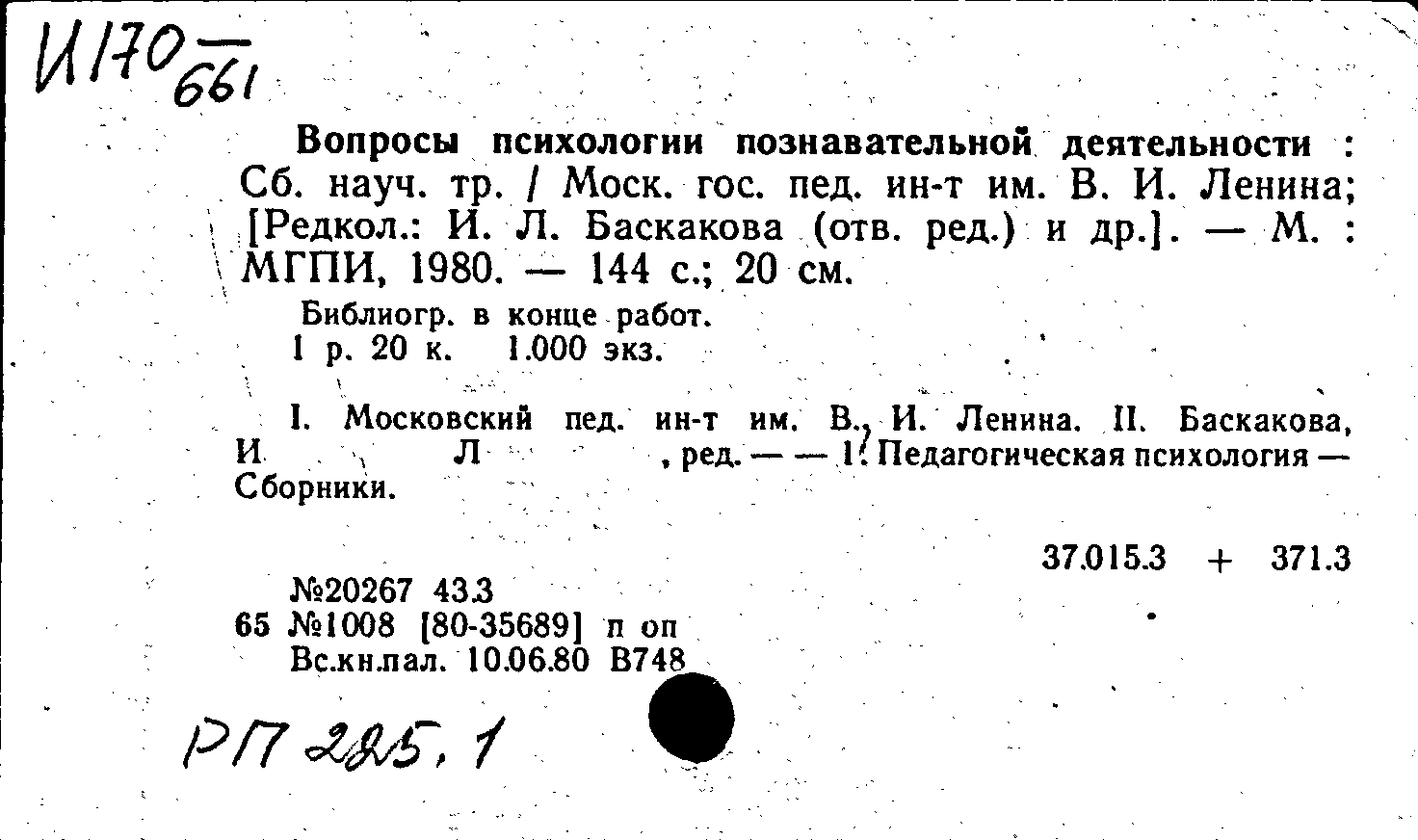 И170
661

Вопросы психологии познавательной деятельности : Сб. науч. тр. / Моск. гос. пед. ин-т им. В. И. Ленина; [Редкол.: И. Л. Баскакова (отв. ред.) и др.]. — М. : МГПИ, 1980. — 144 с.; 20 см.

Библиогр. в конце работ.
1 р. 20 к. 1.000 экз.

I. Московский пед. ин-т им. В. И. Ленина. II. Баскакова, И Л , ред. — — 1. Педагогическая психология — Сборники.

37.015.3 + 371.3

№20267 43.3
65 №1008 [80-35689] п оп
Вс.кн.пал. 10.06.80 В748

РП 225.1